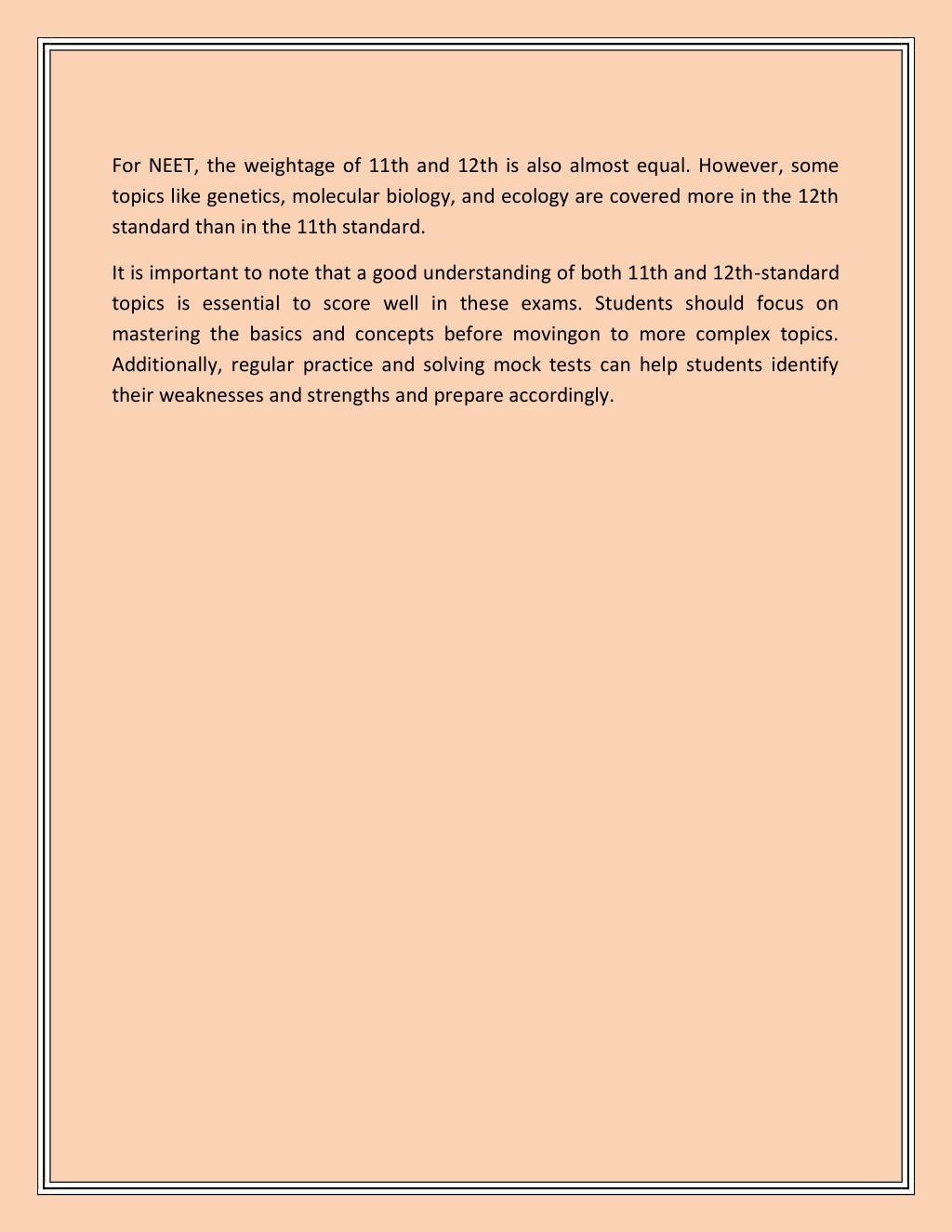 For NEET, the weightage of 11th and 12th is also almost equal. However, some topics like genetics, molecular biology, and ecology are covered more in the 12th standard than in the 11th standard.

It is important to note that a good understanding of both 11th and 12th-standard topics is essential to score well in these exams. Students should focus on mastering the basics and concepts before movingon to more complex topics. Additionally, regular practice and solving mock tests can help students identify their weaknesses and strengths and prepare accordingly.